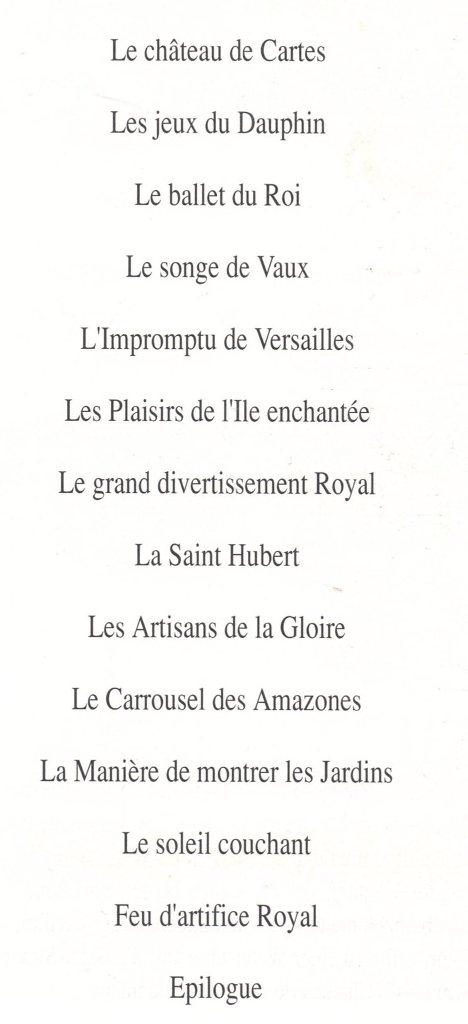 Le château de Cartes

Les jeux du Dauphin

Le ballet du Roi

Le songe de Vaux

L'Impromptu de Versailles

Les Plaisirs de l'Ile enchantée

Le grand divertissement Royal

La Saint Hubert

Les Artisans de la Gloire

Le Carrousel des Amazones

La Manière de montrer les Jardins

Le soleil couchant

Feu d'artifice Royal

Epilogue